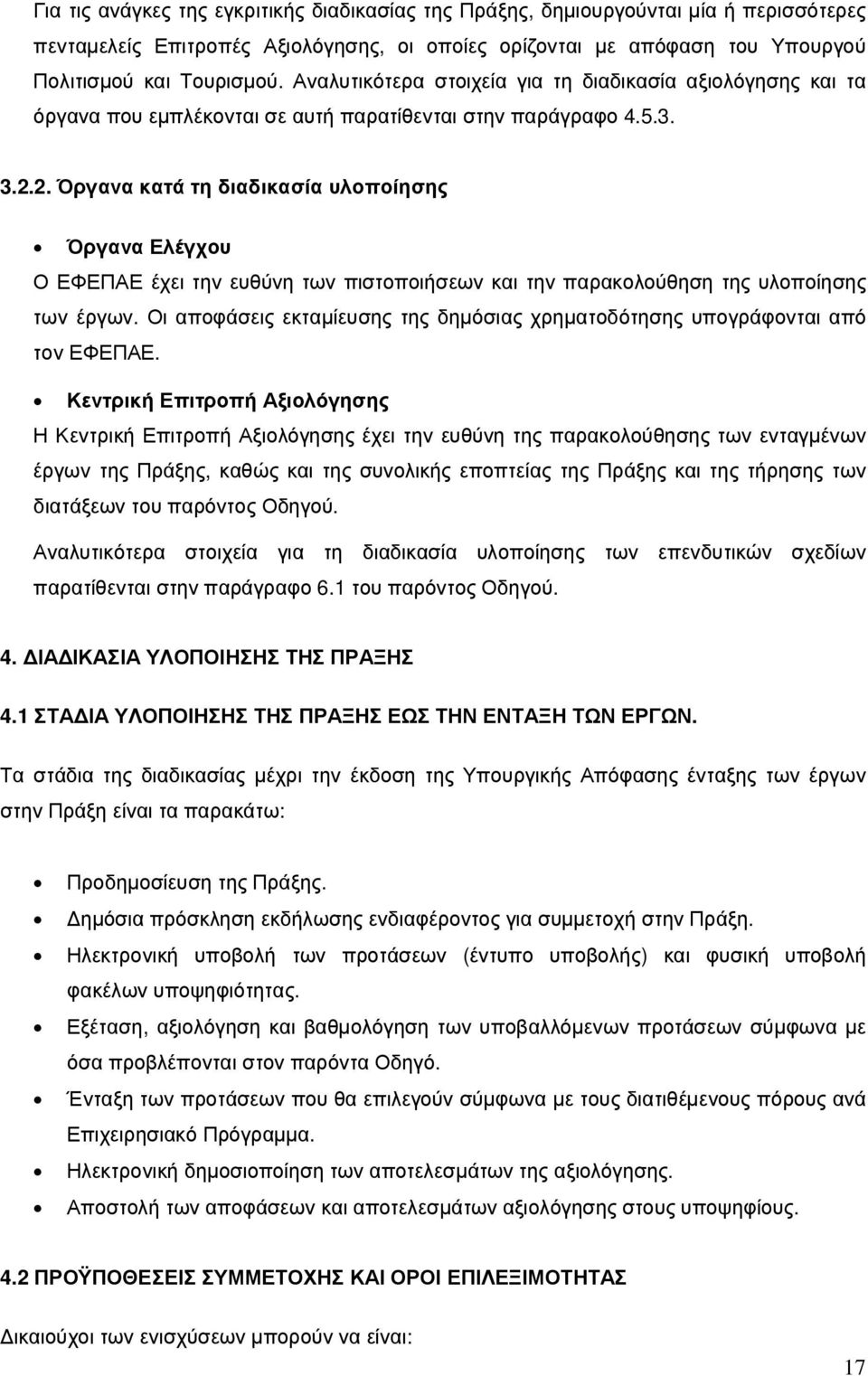 Για τις ανάγκες της εγκριτικής διαδικασίας της Πράξης, δημιουργούνται μία ή περισσότερες πενταμελείς Επιτροπές Αξιολόγησης, οι οποίες ορίζονται με απόφαση του Υπουργού Πολιτισμού και Τουρισμού. Αναλυτικότερα στοιχεία για τη διαδικασία αξιολόγησης και τα όργανα που εμπλέκονται σε αυτή παρατίθενται στην παράγραφο 4.5.3.

3.2.2. Όργανα κατά τη διαδικασία υλοποίησης

• Όργανα Ελέγχου
Ο ΕΦΕΠΑΕ έχει την ευθύνη των πιστοποιήσεων και την παρακολούθηση της υλοποίησης των έργων. Οι αποφάσεις εκταμίευσης της δημόσιας χρηματοδότησης υπογράφονται από τον ΕΦΕΠΑΕ.

• Κεντρική Επιτροπή Αξιολόγησης
Η Κεντρική Επιτροπή Αξιολόγησης έχει την ευθύνη της παρακολούθησης των ενταγμένων έργων της Πράξης, καθώς και της συνολικής εποπτείας της Πράξης και της τήρησης των διατάξεων του παρόντος Οδηγού.

Αναλυτικότερα στοιχεία για τη διαδικασία υλοποίησης των επενδυτικών σχεδίων παρατίθενται στην παράγραφο 6.1 του παρόντος Οδηγού.

4. ΔΙΑΔΙΚΑΣΙΑ ΥΛΟΠΟΙΗΣΗΣ ΤΗΣ ΠΡΑΞΗΣ

4.1 ΣΤΑΔΙΑ ΥΛΟΠΟΙΗΣΗΣ ΤΗΣ ΠΡΑΞΗΣ ΕΩΣ ΤΗΝ ΕΝΤΑΞΗ ΤΩΝ ΕΡΓΩΝ.

Τα στάδια της διαδικασίας μέχρι την έκδοση της Υπουργικής Απόφασης ένταξης των έργων στην Πράξη είναι τα παρακάτω:

• Προδημοσίευση της Πράξης.
• Δημόσια πρόσκληση εκδήλωσης ενδιαφέροντος για συμμετοχή στην Πράξη.
• Ηλεκτρονική υποβολή των προτάσεων (έντυπο υποβολής) και φυσική υποβολή φακέλων υποψηφιότητας.
• Εξέταση, αξιολόγηση και βαθμολόγηση των υποβαλλόμενων προτάσεων σύμφωνα με όσα προβλέπονται στον παρόντα Οδηγό.
• Ένταξη των προτάσεων που θα επιλεγούν σύμφωνα με τους διατιθέμενους πόρους ανά Επιχειρησιακό Πρόγραμμα.
• Ηλεκτρονική δημοσιοποίηση των αποτελεσμάτων της αξιολόγησης.
• Αποστολή των αποφάσεων και αποτελεσμάτων αξιολόγησης στους υποψηφίους.

4.2 ΠΡΟΫΠΟΘΕΣΕΙΣ ΣΥΜΜΕΤΟΧΗΣ ΚΑΙ ΟΡΟΙ ΕΠΙΛΕΞΙΜΟΤΗΤΑΣ

Δικαιούχοι των ενισχύσεων μπορούν να είναι:

17